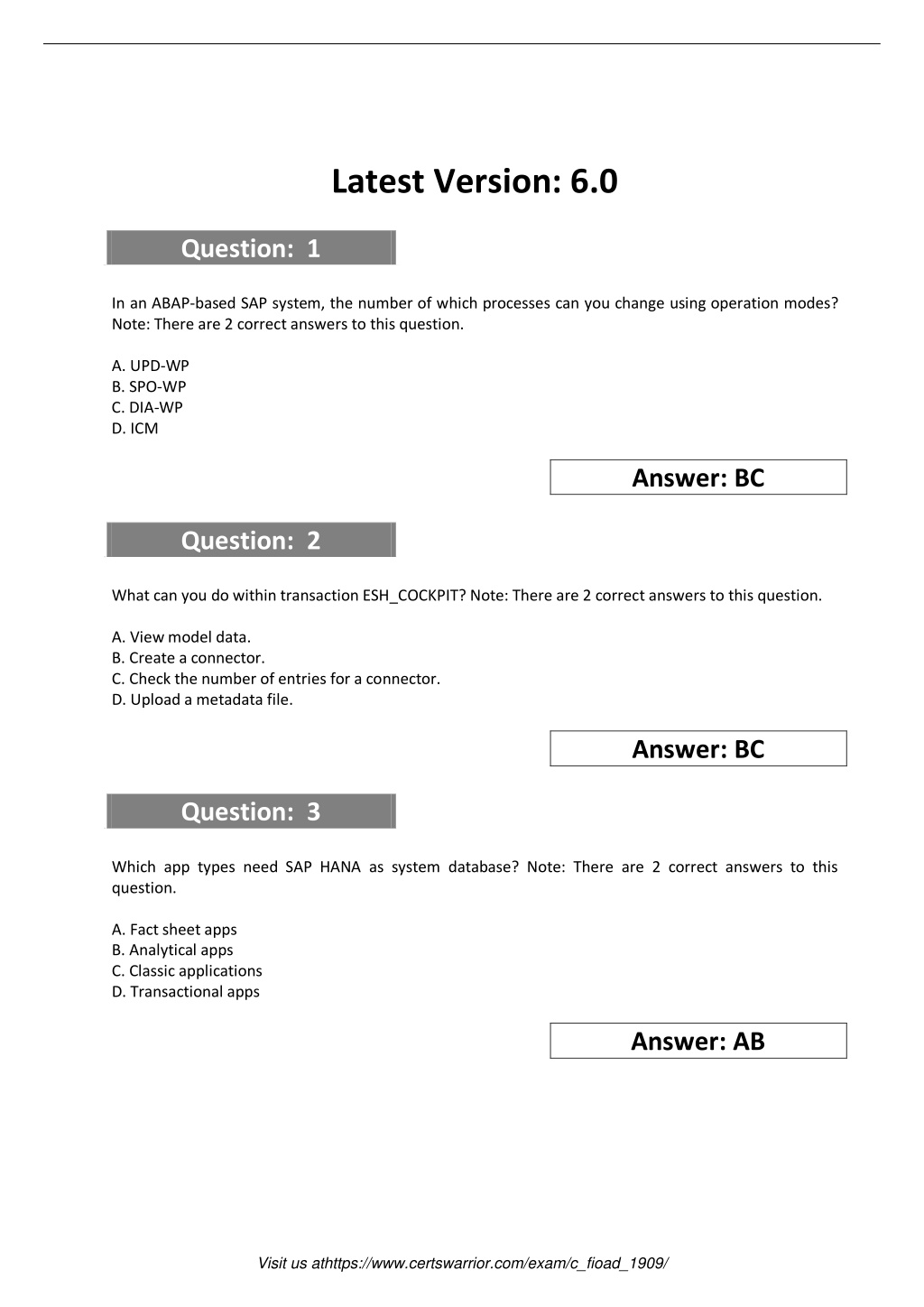 Latest Version: 6.0

Question: 1

In an ABAP-based SAP system, the number of which processes can you change using operation modes? Note: There are 2 correct answers to this question.

A. UPD-WP
B. SPO-WP
C. DIA-WP
D. ICM

Answer: BC

Question: 2

What can you do within transaction ESH_COCKPIT? Note: There are 2 correct answers to this question.

A. View model data.
B. Create a connector.
C. Check the number of entries for a connector.
D. Upload a metadata file.

Answer: BC

Question: 3

Which app types need SAP HANA as system database? Note: There are 2 correct answers to this question.

A. Fact sheet apps
B. Analytical apps
C. Classic applications
D. Transactional apps

Answer: AB

Visit us athttps://www.certswarrior.com/exam/c_fioad_1909/